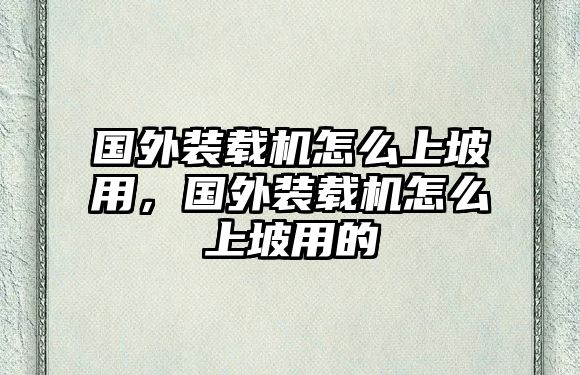 国外装载机怎么上坡用，国外装载机怎么上坡用的